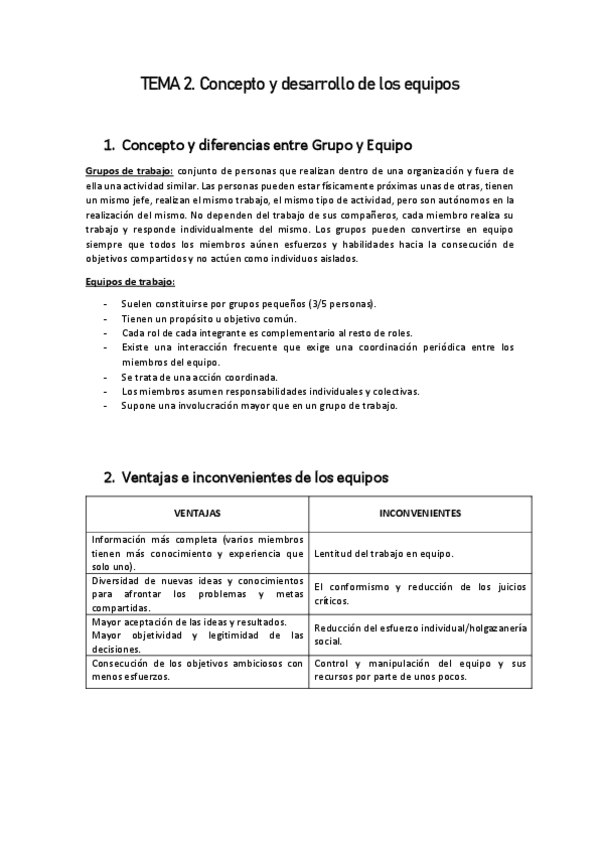 TEMA 2. Concepto y desarrollo de los equipos

1. Concepto y diferencias entre Grupo y Equipo

Grupos de trabajo: conjunto de personas que realizan dentro de una organización y fuera de ella una actividad similar. Las personas pueden estar físicamente próximas unas de otras, tienen un mismo jefe, realizan el mismo trabajo, el mismo tipo de actividad, pero son autónomos en la realización del mismo. No dependen del trabajo de sus compañeros, cada miembro realiza su trabajo y responde individualmente del mismo. Los grupos pueden convertirse en equipo siempre que todos los miembros aúnen esfuerzos y habilidades hacia la consecución de objetivos compartidos y no actúen como individuos aislados.

Equipos de trabajo:

- Suelen constituirse por grupos pequeños (3/5 personas).
- Tienen un propósito u objetivo común.
- Cada rol de cada integrante es complementario al resto de roles.
- Existe una interacción frecuente que exige una coordinación periódica entre los miembros del equipo.
- Se trata de una acción coordinada.
- Los miembros asumen responsabilidades individuales y colectivas.
- Supone una involucración mayor que en un grupo de trabajo.

2. Ventajas e inconvenientes de los equipos

| VENTAJAS | INCONVENIENTES |
|---|---|
| Información más completa (varios miembros tienen más conocimiento y experiencia que solo uno). | Lentitud del trabajo en equipo. |
| Diversidad de nuevas ideas y conocimientos para afrontar los problemas y metas compartidas. | El conformismo y reducción de los juicios críticos. |
| Mayor aceptación de las ideas y resultados. Mayor objetividad y legitimidad de las decisiones. | Reducción del esfuerzo individual/holgazanería social. |
| Consecución de los objetivos ambiciosos con menos esfuerzos. | Control y manipulación del equipo y sus recursos por parte de unos pocos. |